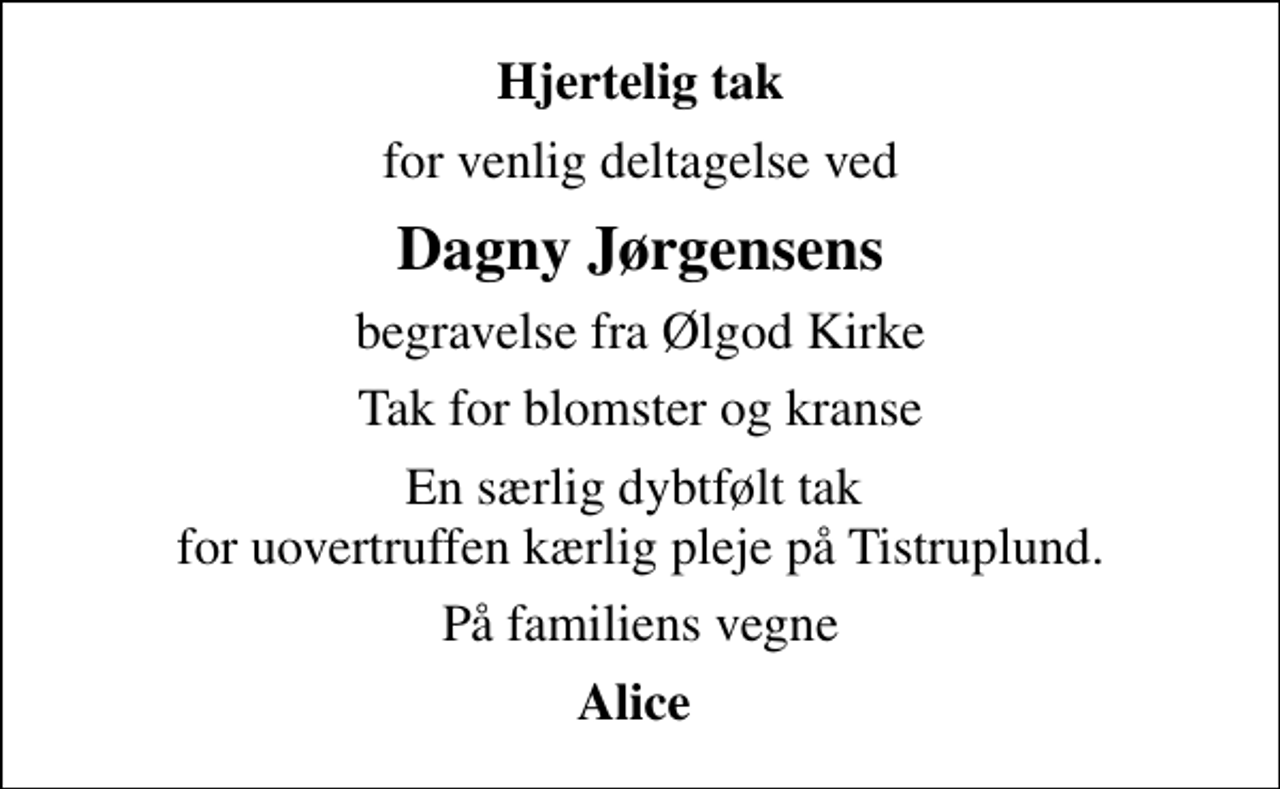 Hjertelig tak

for venlig deltagelse ved

Dagny Jørgensens

begravelse fra Ølgod Kirke

Tak for blomster og kranse

En særlig dybtfølt tak
for uovertruffen kærlig pleje på Tistruplund.

På familiens vegne

Alice